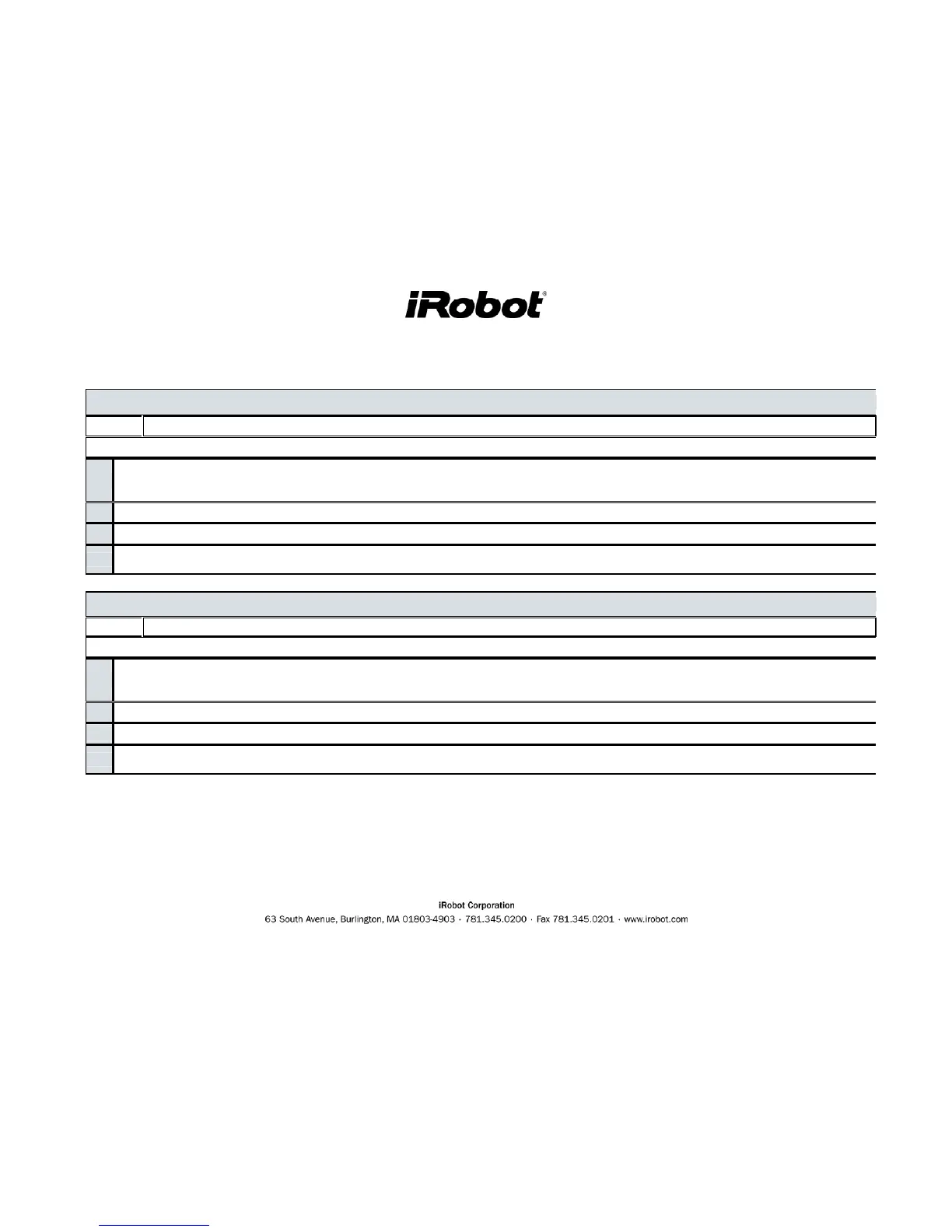 iRobot®

iRobot Corporation
63 South Avenue, Burlington, MA 01803-4903 · 781.345.0200 · Fax 781.345.0201 · www.irobot.com